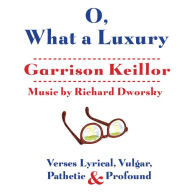 O,
What a Luxury

Garrison Keillor

Music by Richard Dworsky

Verses Lyrical, Vulgar, Pathetic & Profound